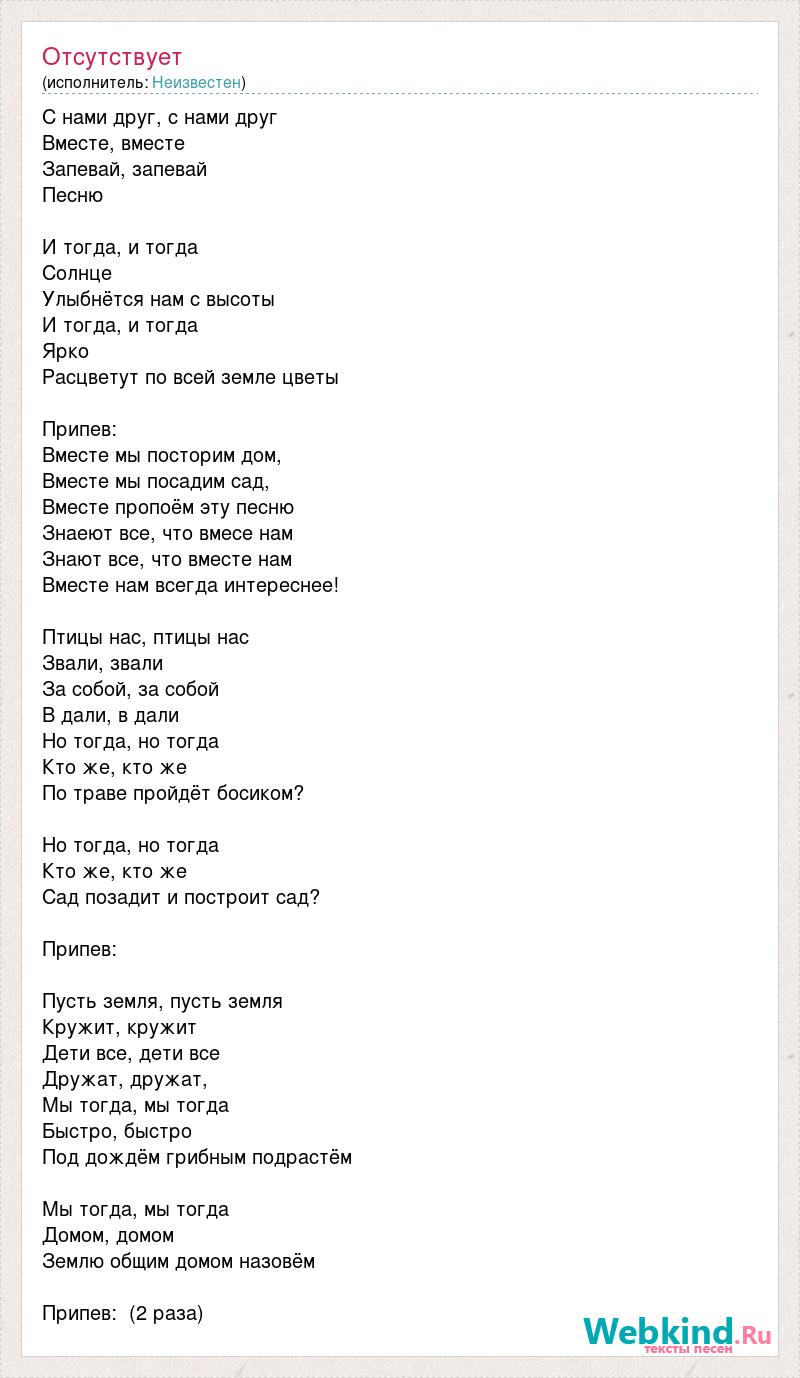 Отсутствует
(исполнитель: Неизвестен)

С нами друг, с нами друг
Вместе, вместе
Запевай, запевай
Песню

И тогда, и тогда
Солнце
Улыбнётся нам с высоты
И тогда, и тогда
Ярко
Расцветут по всей земле цветы

Припев:
Вместе мы посторим дом,
Вместе мы посадим сад,
Вместе пропоём эту песню
Знаеют все, что вмесе нам
Знают все, что вместе нам
Вместе нам всегда интереснее!

Птицы нас, птицы нас
Звали, звали
За собой, за собой
В дали, в дали
Но тогда, но тогда
Кто же, кто же
По траве пройдёт босиком?

Но тогда, но тогда
Кто же, кто же
Сад позадит и построит сад?

Припев:

Пусть земля, пусть земля
Кружит, кружит
Дети все, дети все
Дружат, дружат,
Мы тогда, мы тогда
Быстро, быстро
Под дождём грибным подрастём

Мы тогда, мы тогда
Домом, домом
Землю общим домом назовём

Припев: (2 раза)

Webkind.Ru
тексты песен